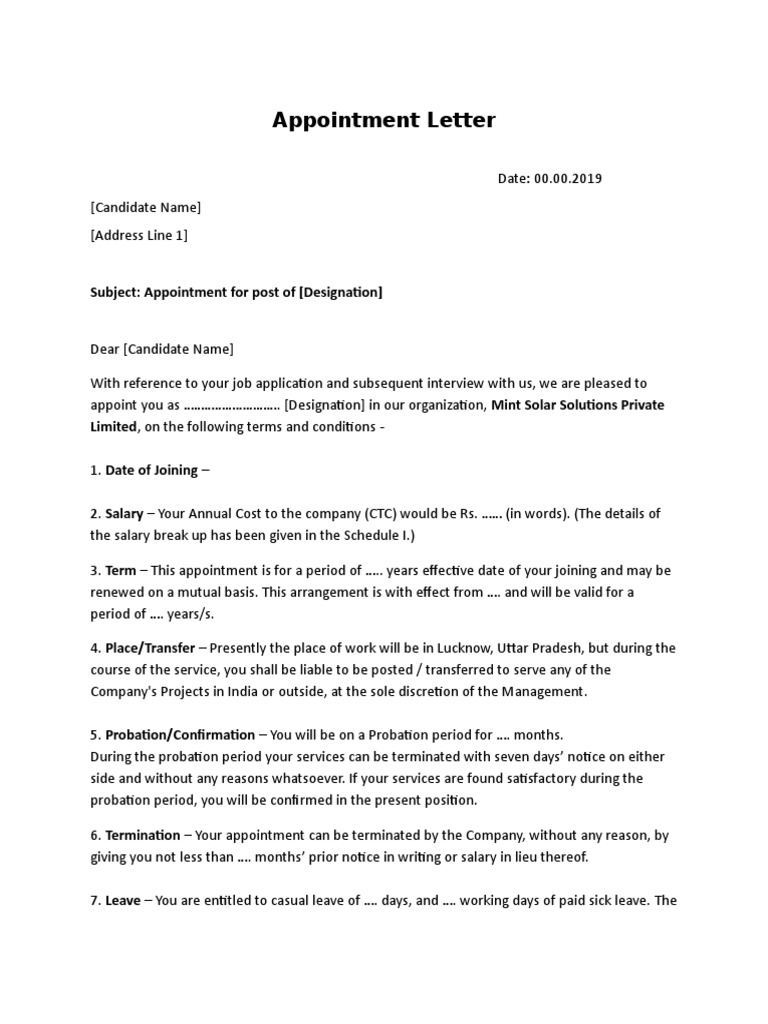 Appointment Letter

Date: 00.00.2019

[Candidate Name]

[Address Line 1]

Subject: Appointment for post of [Designation]

Dear [Candidate Name]

With reference to your job application and subsequent interview with us, we are pleased to appoint you as ……………………… [Designation] in our organization, Mint Solar Solutions Private Limited, on the following terms and conditions -

1. Date of Joining –

2. Salary – Your Annual Cost to the company (CTC) would be Rs. …… (in words). (The details of the salary break up has been given in the Schedule I.)

3. Term – This appointment is for a period of ….. years effective date of your joining and may be renewed on a mutual basis. This arrangement is with effect from …. and will be valid for a period of …. years/s.

4. Place/Transfer – Presently the place of work will be in Lucknow, Uttar Pradesh, but during the course of the service, you shall be liable to be posted / transferred to serve any of the Company's Projects in India or outside, at the sole discretion of the Management.

5. Probation/Confirmation – You will be on a Probation period for …. months.
During the probation period your services can be terminated with seven days' notice on either side and without any reasons whatsoever. If your services are found satisfactory during the probation period, you will be confirmed in the present position.

6. Termination – Your appointment can be terminated by the Company, without any reason, by giving you not less than …. months' prior notice in writing or salary in lieu thereof.

7. Leave – You are entitled to casual leave of …. days, and …. working days of paid sick leave. The